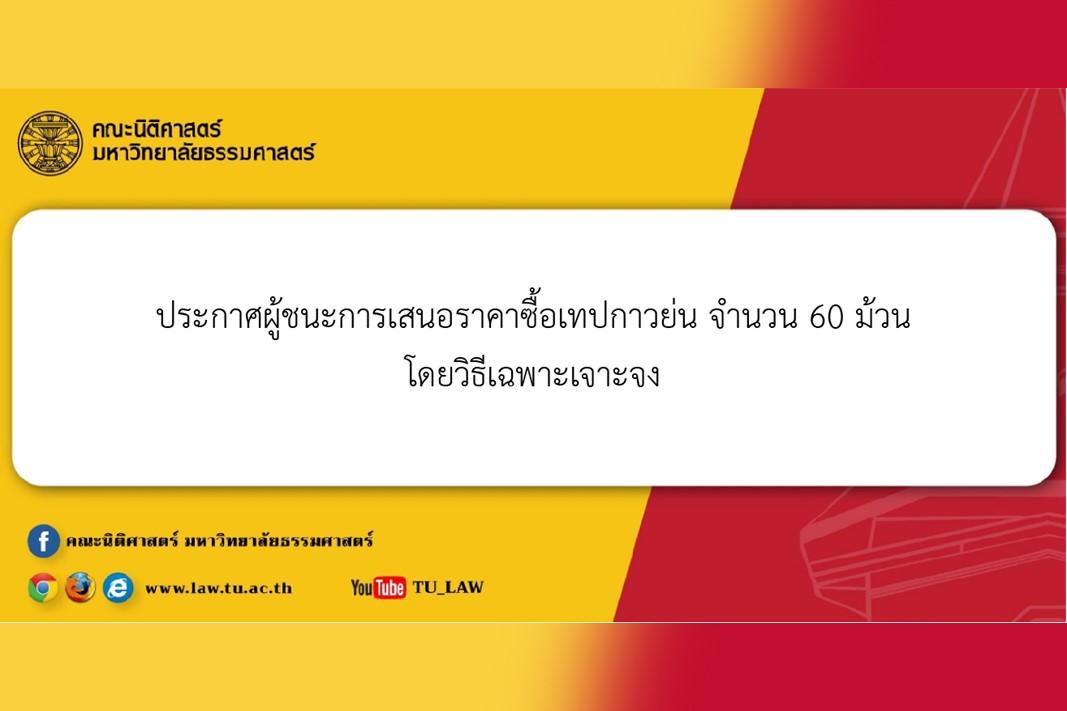 คณะนิติศาสตร์
มหาวิทยาลัยธรรมศาสตร์

ประกาศผู้ชนะการเสนอราคาซื้อเทปกาวย่น จำนวน 60 ม้วน
โดยวิธีเฉพาะเจาะจง

คณะนิติศาสตร์ มหาวิทยาลัยธรรมศาสตร์

www.law.tu.ac.th

YouTube TU_LAW